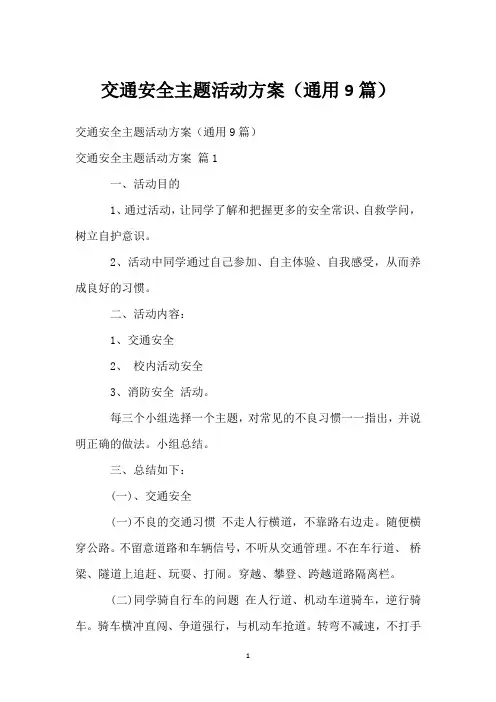 交通安全主题活动方案（通用9篇）

交通安全主题活动方案（通用9篇）

交通安全主题活动方案 篇1

一、活动目的

1、通过活动，让同学了解和把握更多的安全常识、自救学问，树立自护意识。

2、活动中同学通过自己参加、自主体验、自我感受，从而养成良好的习惯。

二、活动内容：

1、交通安全

2、 校内活动安全

3、消防安全 活动。

每三个小组选择一个主题，对常见的不良习惯一一指出，并说明正确的做法。小组总结。

三、总结如下：

(一)、交通安全

(一)不良的交通习惯 不走人行横道，不靠路右边走。随便横穿公路。不留意道路和车辆信号，不听从交通管理。不在车行道、桥梁、隧道上追赶、玩耍、打闹。穿越、攀登、跨越道路隔离栏。

(二)同学骑自行车的问题 在人行道、机动车道骑车，逆行骑车。骑车横冲直闯、争道强行，与机动车抢道。转弯不减速，不打手

1